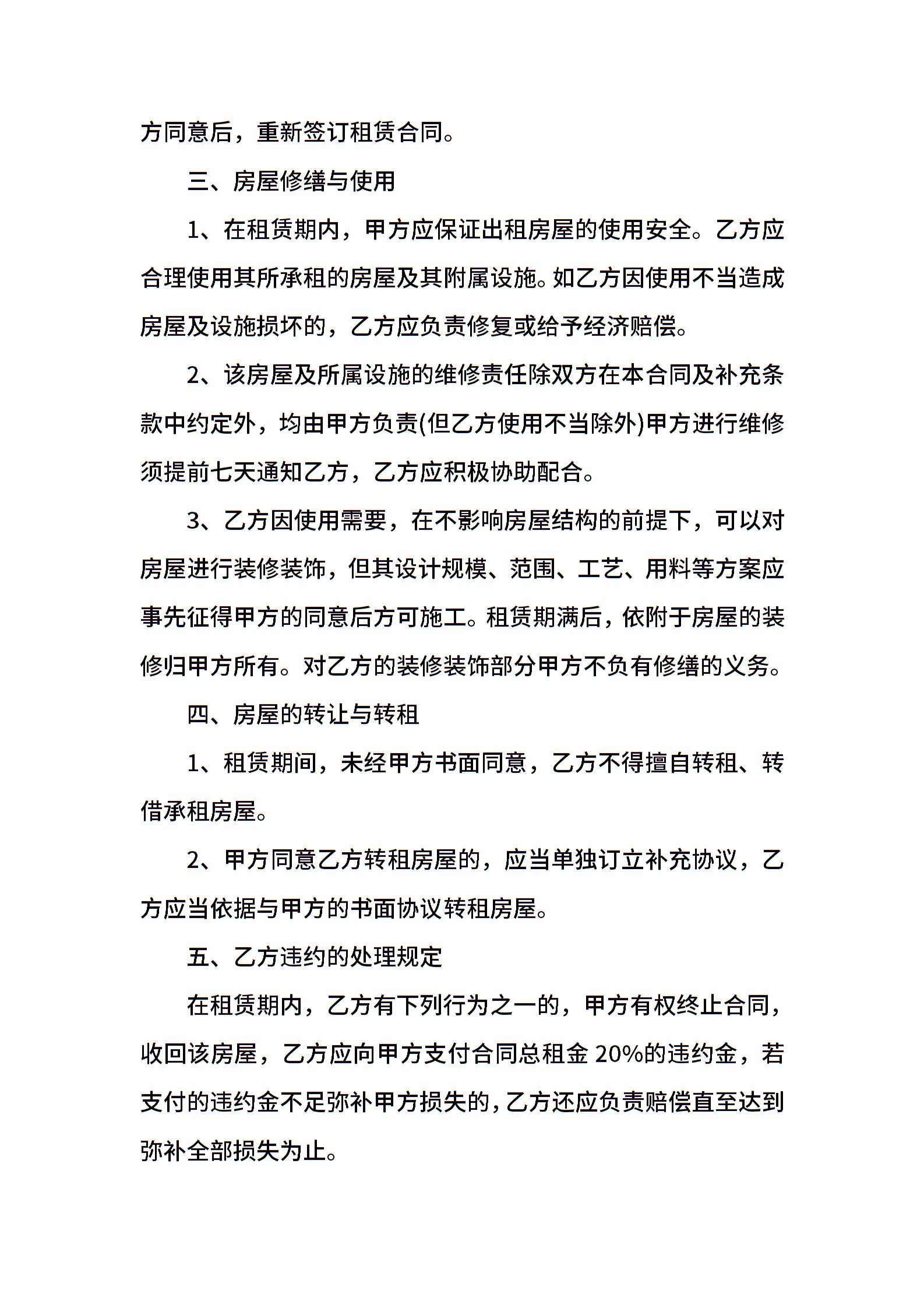 方同意后，重新签订租赁合同。

三、房屋修缮与使用

1、在租赁期内，甲方应保证出租房屋的使用安全。乙方应合理使用其所承租的房屋及其附属设施。如乙方因使用不当造成房屋及设施损坏的，乙方应负责修复或给予经济赔偿。

2、该房屋及所属设施的维修责任除双方在本合同及补充条款中约定外，均由甲方负责(但乙方使用不当除外)甲方进行维修须提前七天通知乙方，乙方应积极协助配合。

3、乙方因使用需要，在不影响房屋结构的前提下，可以对房屋进行装修装饰，但其设计规模、范围、工艺、用料等方案应事先征得甲方的同意后方可施工。租赁期满后，依附于房屋的装修归甲方所有。对乙方的装修装饰部分甲方不负有修缮的义务。

四、房屋的转让与转租

1、租赁期间，未经甲方书面同意，乙方不得擅自转租、转借承租房屋。

2、甲方同意乙方转租房屋的，应当单独订立补充协议，乙方应当依据与甲方的书面协议转租房屋。

五、乙方违约的处理规定

在租赁期内，乙方有下列行为之一的，甲方有权终止合同，收回该房屋，乙方应向甲方支付合同总租金 20%的违约金，若支付的违约金不足弥补甲方损失的，乙方还应负责赔偿直至达到弥补全部损失为止。